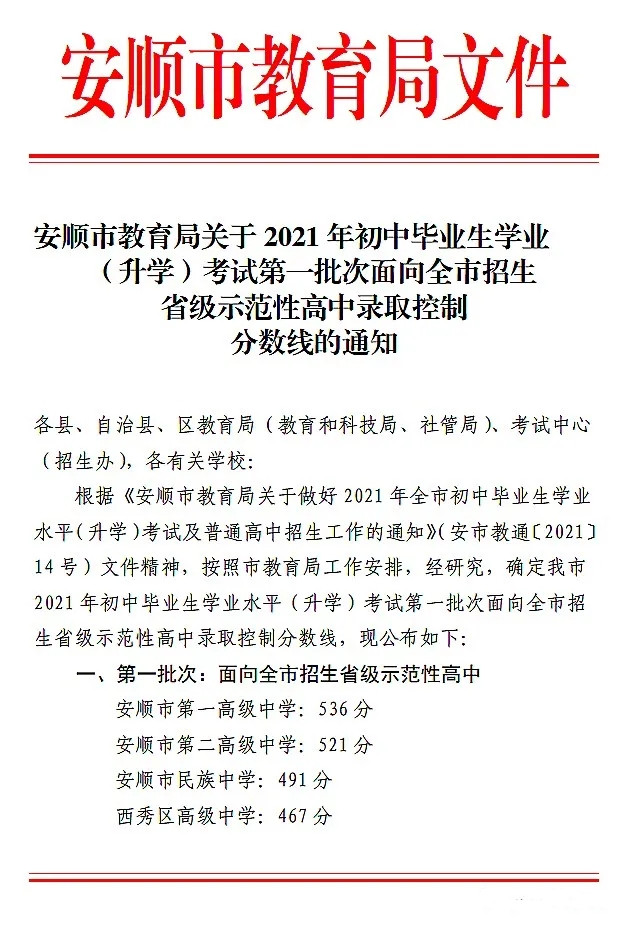 安顺市教育局文件

安顺市教育局关于 2021 年初中毕业生学业（升学）考试第一批次面向全市招生省级示范性高中录取控制分数线的通知

各县、自治县、区教育局（教育和科技局、社管局）、考试中心（招生办），各有关学校：

根据《安顺市教育局关于做好 2021 年全市初中毕业生学业水平（升学）考试及普通高中招生工作的通知》（安市教通〔2021〕14 号）文件精神，按照市教育局工作安排，经研究，确定我市 2021 年初中毕业生学业水平（升学）考试第一批次面向全市招生省级示范性高中录取控制分数线，现公布如下：

一、第一批次：面向全市招生省级示范性高中

安顺市第一高级中学：536 分

安顺市第二高级中学：521 分

安顺市民族中学：491 分

西秀区高级中学：467 分